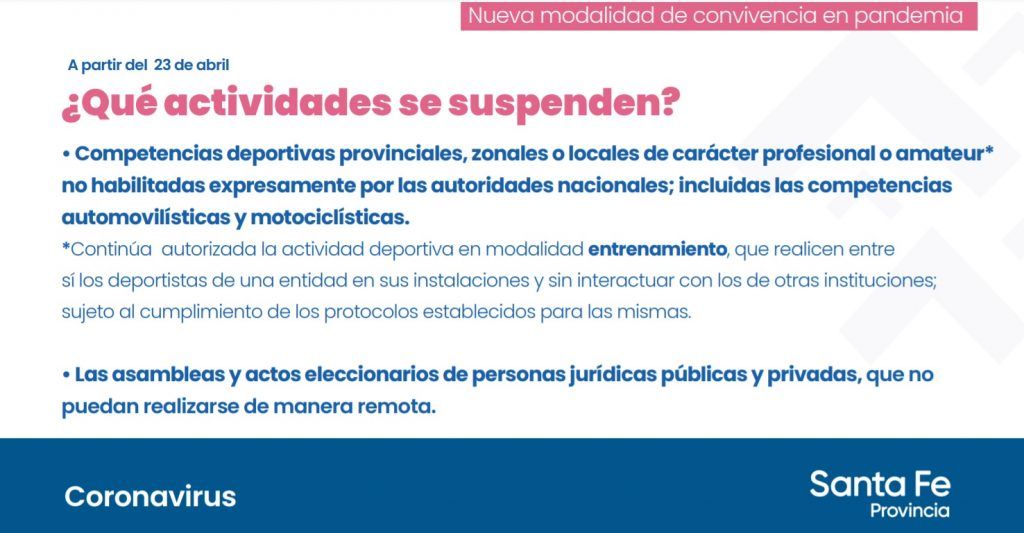 Nueva modalidad de convivencia en pandemia

A partir del 23 de abril

¿Qué actividades se suspenden?

• Competencias deportivas provinciales, zonales o locales de carácter profesional o amateur* no habilitadas expresamente por las autoridades nacionales; incluidas las competencias automovilísticas y motociclísticas.
*Continúa autorizada la actividad deportiva en modalidad entrenamiento, que realicen entre sí los deportistas de una entidad en sus instalaciones y sin interactuar con los de otras instituciones; sujeto al cumplimiento de los protocolos establecidos para las mismas.

• Las asambleas y actos eleccionarios de personas jurídicas públicas y privadas, que no puedan realizarse de manera remota.

Coronavirus

Santa Fe
Provincia